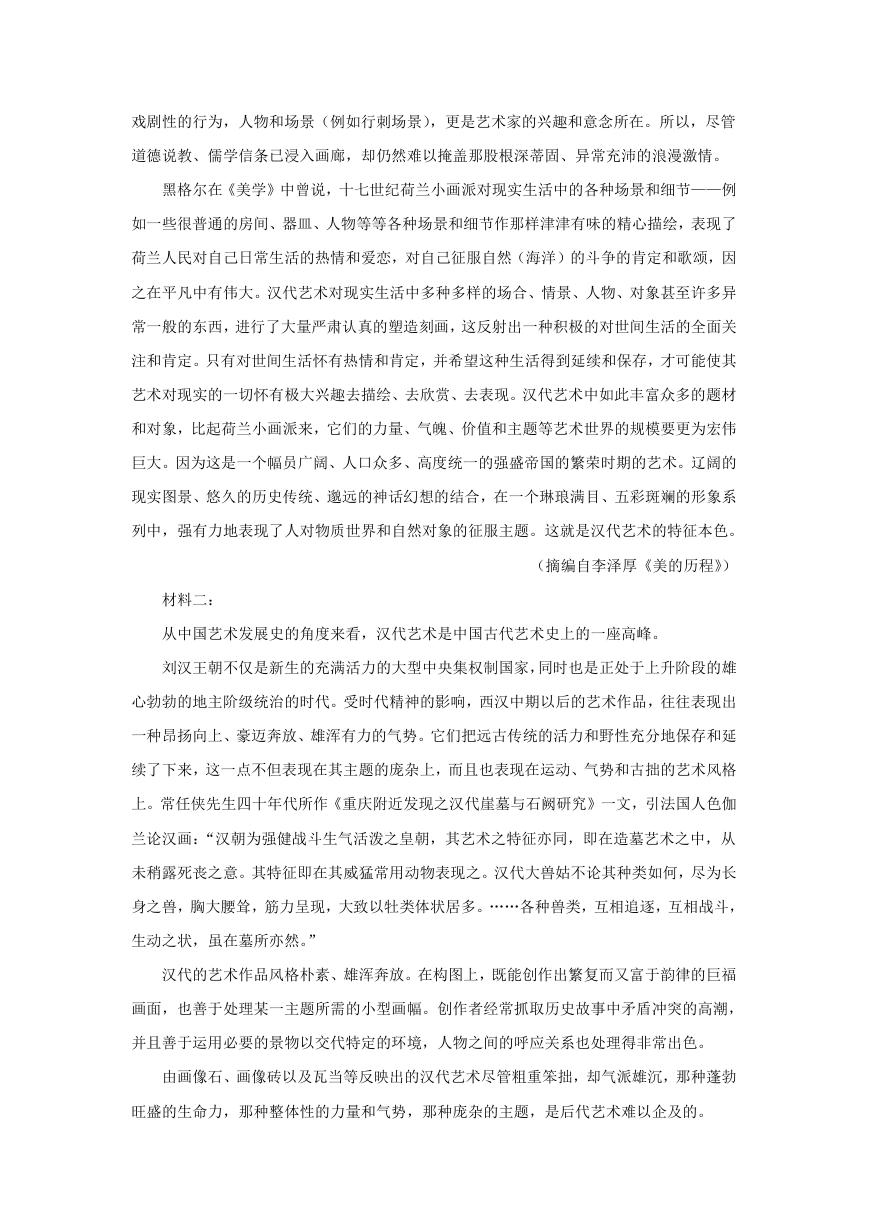 戏剧性的行为，人物和场景（例如行刺场景），更是艺术家的兴趣和意念所在。所以，尽管道德说教、儒学信条已浸入画廊，却仍然难以掩盖那股根深蒂固、异常充沛的浪漫激情。

黑格尔在《美学》中曾说，十七世纪荷兰小画派对现实生活中的各种场景和细节——例如一些很普通的房间、器皿、人物等等各种场景和细节作那样津津有味的精心描绘，表现了荷兰人民对自己日常生活的热情和爱恋，对自己征服自然（海洋）的斗争的肯定和歌颂，因之在平凡中有伟大。汉代艺术对现实生活中多种多样的场合、情景、人物、对象甚至许多异常一般的东西，进行了大量严肃认真的塑造刻画，这反射出一种积极的对世间生活的全面关注和肯定。只有对世间生活怀有热情和肯定，并希望这种生活得到延续和保存，才可能使其艺术对现实的一切怀有极大兴趣去描绘、去欣赏、去表现。汉代艺术中如此丰富众多的题材和对象，比起荷兰小画派来，它们的力量、气魄、价值和主题等艺术世界的规模要更为宏伟巨大。因为这是一个幅员广阔、人口众多、高度统一的强盛帝国的繁荣时期的艺术。辽阔的现实图景、悠久的历史传统、邈远的神话幻想的结合，在一个琳琅满目、五彩斑斓的形象系列中，强有力地表现了人对物质世界和自然对象的征服主题。这就是汉代艺术的特征本色。

（摘编自李泽厚《美的历程》）

材料二：

从中国艺术发展史的角度来看，汉代艺术是中国古代艺术史上的一座高峰。

刘汉王朝不仅是新生的充满活力的大型中央集权制国家，同时也是正处于上升阶段的雄心勃勃的地主阶级统治的时代。受时代精神的影响，西汉中期以后的艺术作品，往往表现出一种昂扬向上、豪迈奔放、雄浑有力的气势。它们把远古传统的活力和野性充分地保存和延续了下来，这一点不但表现在其主题的庞杂上，而且也表现在运动、气势和古拙的艺术风格上。常任侠先生四十年代所作《重庆附近发现之汉代崖墓与石阙研究》一文，引法国人色伽兰论汉画：“汉朝为强健战斗生气活泼之皇朝，其艺术之特征亦同，即在造墓艺术之中，从未稍露死丧之意。其特征即在其威猛常用动物表现之。汉代大兽姑不论其种类如何，尽为长身之兽，胸大腰耸，筋力呈现，大致以牡类体状居多。……各种兽类，互相追逐，互相战斗，生动之状，虽在墓所亦然。”

汉代的艺术作品风格朴素、雄浑奔放。在构图上，既能创作出繁复而又富于韵律的巨福画面，也善于处理某一主题所需的小型画幅。创作者经常抓取历史故事中矛盾冲突的高潮，并且善于运用必要的景物以交代特定的环境，人物之间的呼应关系也处理得非常出色。

由画像石、画像砖以及瓦当等反映出的汉代艺术尽管粗重笨拙，却气派雄沉，那种蓬勃旺盛的生命力，那种整体性的力量和气势，那种庞杂的主题，是后代艺术难以企及的。